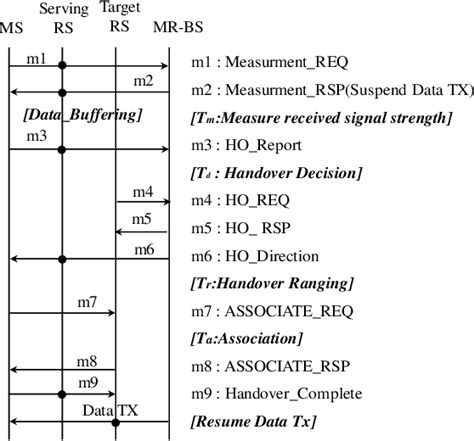 MS

Serving RS

Target RS

MR-BS

m1

m2

[Data_Buffering]

m3

m4

m5

m6

m7

m8

m9

Data TX

m1 : Measurment_REQ

m2 : Measurment_RSP(Suspend Data TX)

[$T_m$:Measure received signal strength]

m3 : HO_Report

[$T_d$ : Handover Decision]

m4 : HO_REQ

m5 : HO_ RSP

m6 : HO_Direction

[$T_r$:Handover Ranging]

m7 : ASSOCIATE_REQ

[$T_a$:Association]

m8 : ASSOCIATE_RSP

m9 : Handover_Complete

[Resume Data Tx]